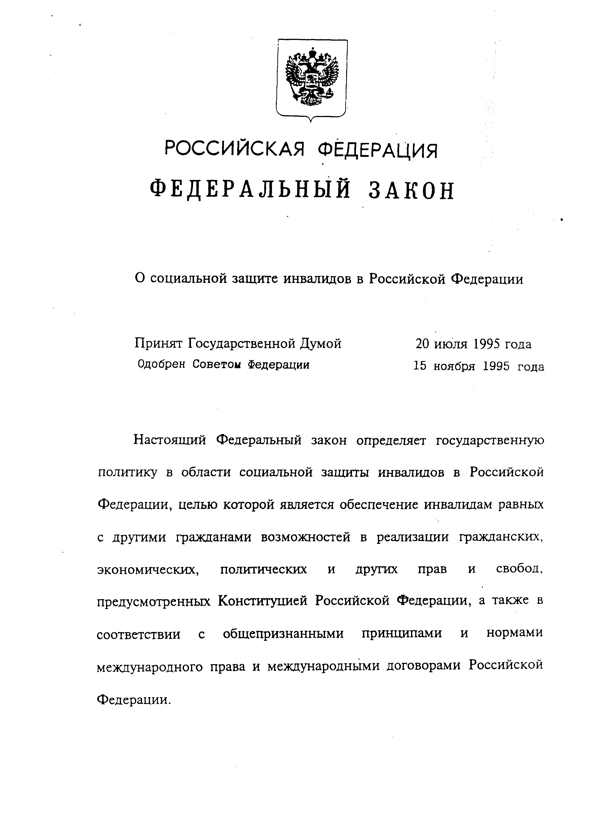 РОССИЙСКАЯ ФЕДЕРАЦИЯ

ФЕДЕРАЛЬНЫЙ ЗАКОН

О социальной защите инвалидов в Российской Федерации

Принят Государственной Думой 20 июля 1995 года
Одобрен Советом Федерации 15 ноября 1995 года

Настоящий Федеральный закон определяет государственную политику в области социальной защиты инвалидов в Российской Федерации, целью которой является обеспечение инвалидам равных с другими гражданами возможностей в реализации гражданских, экономических, политических и других прав и свобод, предусмотренных Конституцией Российской Федерации, а также в соответствии с общепризнанными принципами и нормами международного права и международными договорами Российской Федерации.